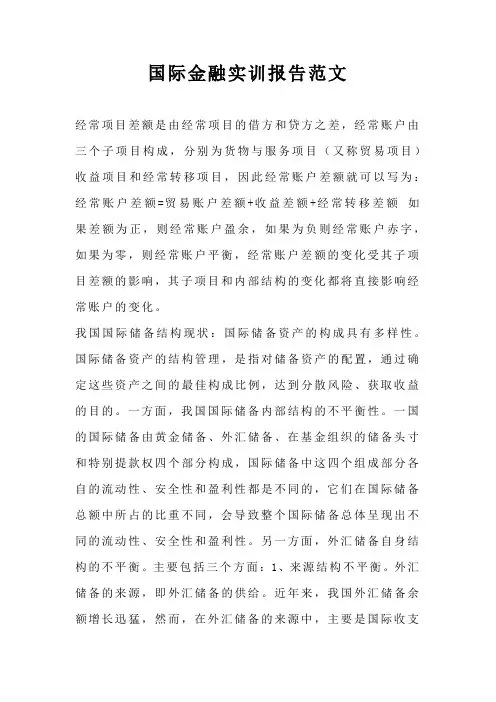 国际金融实训报告范文

经常项目差额是由经常项目的借方和贷方之差，经常账户由三个子项目构成，分别为货物与服务项目（又称贸易项目）收益项目和经常转移项目，因此经常账户差额就可以写为：经常账户差额=贸易账户差额+收益差额+经常转移差额 如果差额为正，则经常账户盈余，如果为负则经常账户赤字，如果为零，则经常账户平衡，经常账户差额的变化受其子项目差额的影响，其子项目和内部结构的变化都将直接影响经常账户的变化。

我国国际储备结构现状：国际储备资产的构成具有多样性。国际储备资产的结构管理，是指对储备资产的配置，通过确定这些资产之间的最佳构成比例，达到分散风险、获取收益的目的。一方面，我国国际储备内部结构的不平衡性。一国的国际储备由黄金储备、外汇储备、在基金组织的储备头寸和特别提款权四个部分构成，国际储备中这四个组成部分各自的流动性、安全性和盈利性都是不同的，它们在国际储备总额中所占的比重不同，会导致整个国际储备总体呈现出不同的流动性、安全性和盈利性。另一方面，外汇储备自身结构的不平衡。主要包括三个方面：1、来源结构不平衡。外汇储备的来源，即外汇储备的供给。近年来，我国外汇储备余额增长迅猛，然而，在外汇储备的来源中，主要是国际收支